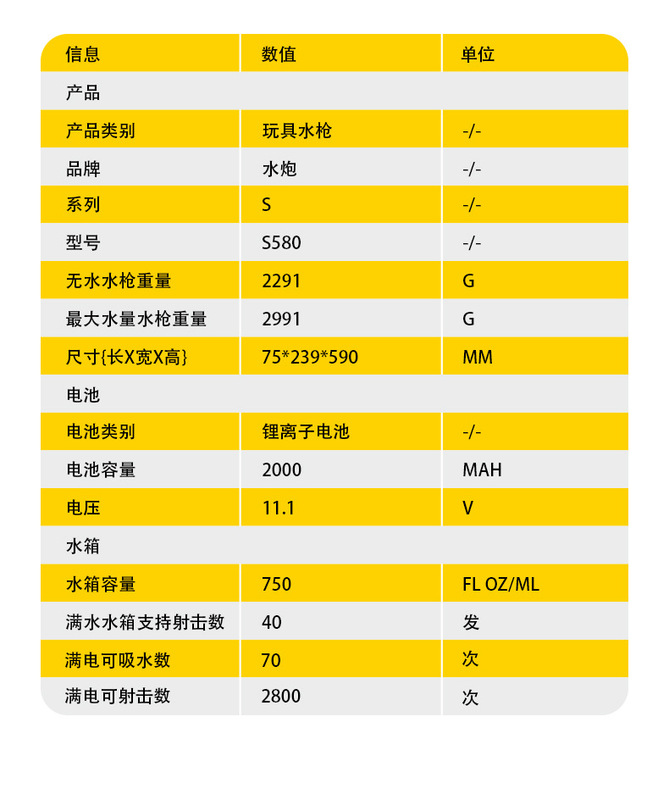 | 信息 | 数值 | 单位 |
|---|---|---|
| 产品 | | |
| 产品类别 | 玩具水枪 | -/- |
| 品牌 | 水炮 | -/- |
| 系列 | S | -/- |
| 型号 | S580 | -/- |
| 无水水枪重量 | 2291 | G |
| 最大水量水枪重量 | 2991 | G |
| 尺寸{长X宽X高} | 75*239*590 | MM |
| 电池 | | |
| 电池类别 | 锂离子电池 | -/- |
| 电池容量 | 2000 | MAH |
| 电压 | 11.1 | V |
| 水箱 | | |
| 水箱容量 | 750 | FL OZ/ML |
| 满水水箱支持射击数 | 40 | 发 |
| 满电可吸水数 | 70 | 次 |
| 满电可射击数 | 2800 | 次 |